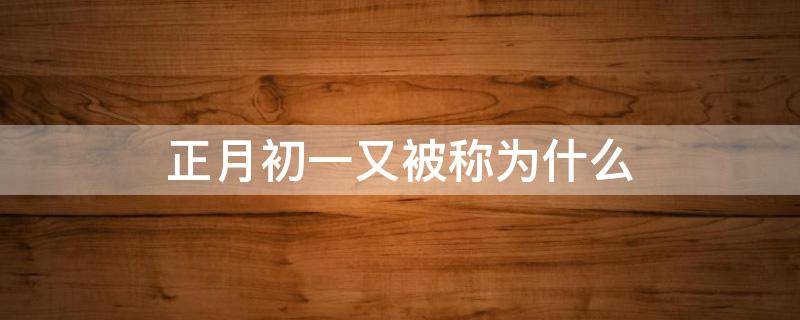 正月初一又被称为什么